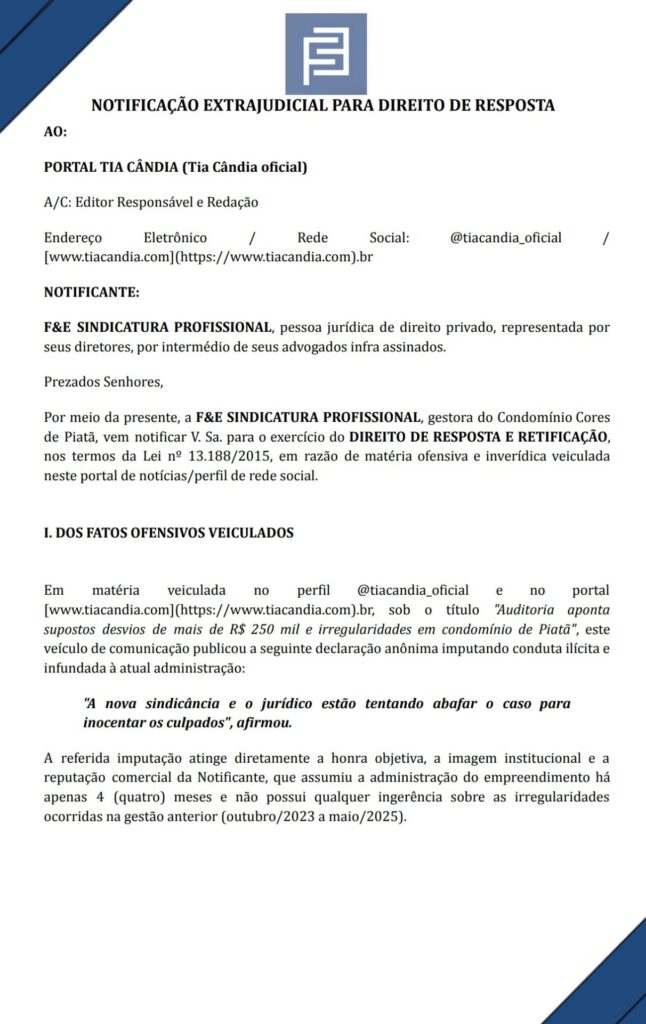 NOTIFICAÇÃO EXTRAJUDICIAL PARA DIREITO DE RESPOSTA

AO:

PORTAL TIA CÂNDIA (Tia Cândia oficial)

A/C: Editor Responsável e Redação

Endereço Eletrônico / Rede Social: @tiacandia_oficial / [www.tiacandia.com](https://www.tiacandia.com).br

NOTIFICANTE:

F&E SINDICATURA PROFISSIONAL, pessoa jurídica de direito privado, representada por seus diretores, por intermédio de seus advogados infra assinados.

Prezados Senhores,

Por meio da presente, a F&E SINDICATURA PROFISSIONAL, gestora do Condomínio Cores de Piatã, vem notificar V. Sa. para o exercício do DIREITO DE RESPOSTA E RETIFICAÇÃO, nos termos da Lei nº 13.188/2015, em razão de matéria ofensiva e inverídica veiculada neste portal de notícias/perfil de rede social.

I. DOS FATOS OFENSIVOS VEICULADOS

Em matéria veiculada no perfil @tiacandia_oficial e no portal [www.tiacandia.com](https://www.tiacandia.com).br, sob o título "Auditoria aponta supostos desvios de mais de R$ 250 mil e irregularidades em condomínio de Piatã", este veículo de comunicação publicou a seguinte declaração anônima imputando conduta ilícita e infundada à atual administração:

"A nova sindicância e o jurídico estão tentando abafar o caso para inocentar os culpados", afirmou.

A referida imputação atinge diretamente a honra objetiva, a imagem institucional e a reputação comercial da Notificante, que assumiu a administração do empreendimento há apenas 4 (quatro) meses e não possui qualquer ingerência sobre as irregularidades ocorridas na gestão anterior (outubro/2023 a maio/2025).